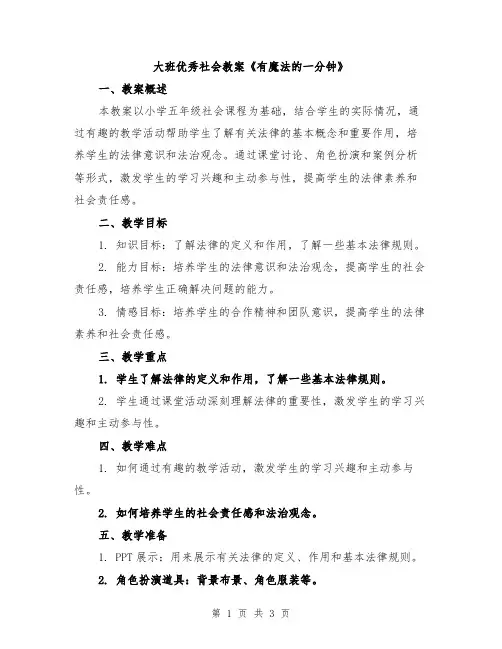 大班优秀社会教案《有魔法的一分钟》

一、教案概述

本教案以小学五年级社会课程为基础，结合学生的实际情况，通过有趣的教学活动帮助学生了解有关法律的基本概念和重要作用，培养学生的法律意识和法治观念。通过课堂讨论、角色扮演和案例分析等形式，激发学生的学习兴趣和主动参与性，提高学生的法律素养和社会责任感。

二、教学目标

1. 知识目标：了解法律的定义和作用，了解一些基本法律规则。

2. 能力目标：培养学生的法律意识和法治观念，提高学生的社会责任感，培养学生正确解决问题的能力。

3. 情感目标：培养学生的合作精神和团队意识，提高学生的法律素养和社会责任感。

三、教学重点

1. 学生了解法律的定义和作用，了解一些基本法律规则。

2. 学生通过课堂活动深刻理解法律的重要性，激发学生的学习兴趣和主动参与性。

四、教学难点

1. 如何通过有趣的教学活动，激发学生的学习兴趣和主动参与性。

2. 如何培养学生的社会责任感和法治观念。

五、教学准备

1. PPT 展示：用来展示有关法律的定义、作用和基本法律规则。

2. 角色扮演道具：背景布景、角色服装等。

第 1 页 共 3 页